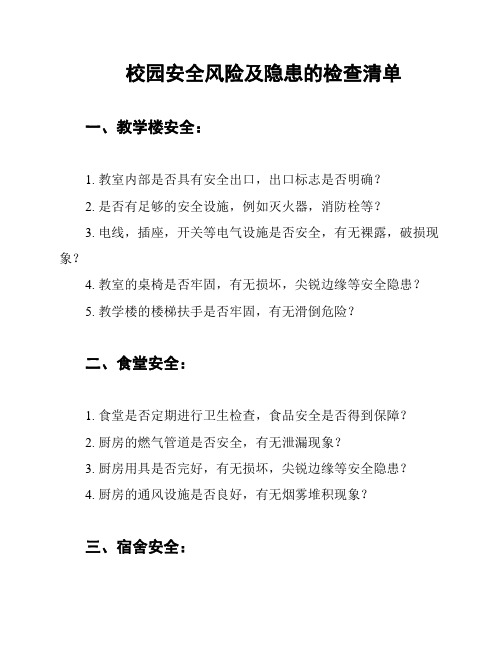 校园安全风险及隐患的检查清单

一、教学楼安全：

1. 教室内部是否具有安全出口，出口标志是否明确？

2. 是否有足够的安全设施，例如灭火器，消防栓等？

3. 电线，插座，开关等电气设施是否安全，有无裸露，破损现象？

4. 教室的桌椅是否牢固，有无损坏，尖锐边缘等安全隐患？

5. 教学楼的楼梯扶手是否牢固，有无滑倒危险？

二、食堂安全：

1. 食堂是否定期进行卫生检查，食品安全是否得到保障？

2. 厨房的燃气管道是否安全，有无泄漏现象？

3. 厨房用具是否完好，有无损坏，尖锐边缘等安全隐患？

4. 厨房的通风设施是否良好，有无烟雾堆积现象？

三、宿舍安全：